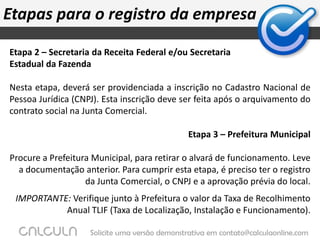 Etapas para o registro da empresa

Etapa 2 – Secretaria da Receita Federal e/ou Secretaria Estadual da Fazenda

Nesta etapa, deverá ser providenciada a inscrição no Cadastro Nacional de Pessoa Jurídica (CNPJ). Esta inscrição deve ser feita após o arquivamento do contrato social na Junta Comercial.

Etapa 3 – Prefeitura Municipal

Procure a Prefeitura Municipal, para retirar o alvará de funcionamento. Leve a documentação anterior. Para cumprir esta etapa, é preciso ter o registro da Junta Comercial, o CNPJ e a aprovação prévia do local.

IMPORTANTE: Verifique junto à Prefeitura o valor da Taxa de Recolhimento Anual TLIF (Taxa de Localização, Instalação e Funcionamento).

CALCULA

Solicite uma versão demonstrativa em contato@calculaonline.com